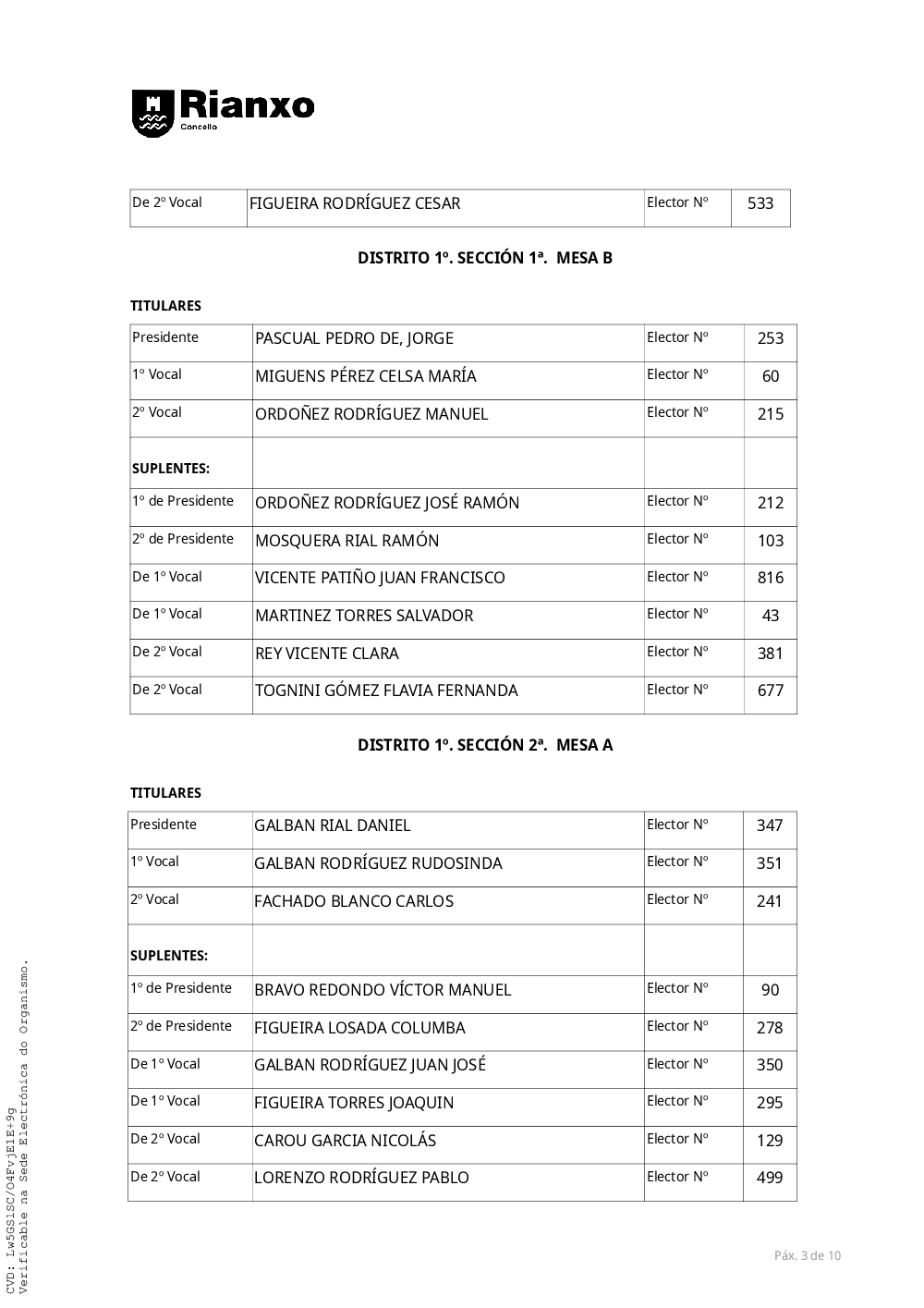 Rianxo
Concello

| De 2º Vocal | FIGUEIRA RODRÍGUEZ CESAR | Elector Nº | 533 |
|---|---|---|---|

DISTRITO 1º. SECCIÓN 1ª. MESA B

TITULARES

| Presidente | PASCUAL PEDRO DE, JORGE | Elector Nº | 253 |
|---|---|---|---|
| 1º Vocal | MIGUENS PÉREZ CELSA MARÍA | Elector Nº | 60 |
| 2º Vocal | ORDOÑEZ RODRÍGUEZ MANUEL | Elector Nº | 215 |
| SUPLENTES: | | | |
| 1º de Presidente | ORDOÑEZ RODRÍGUEZ JOSÉ RAMÓN | Elector Nº | 212 |
| 2º de Presidente | MOSQUERA RIAL RAMÓN | Elector Nº | 103 |
| De 1º Vocal | VICENTE PATIÑO JUAN FRANCISCO | Elector Nº | 816 |
| De 1º Vocal | MARTINEZ TORRES SALVADOR | Elector Nº | 43 |
| De 2º Vocal | REY VICENTE CLARA | Elector Nº | 381 |
| De 2º Vocal | TOGNINI GÓMEZ FLAVIA FERNANDA | Elector Nº | 677 |

DISTRITO 1º. SECCIÓN 2ª. MESA A

TITULARES

| Presidente | GALBAN RIAL DANIEL | Elector Nº | 347 |
|---|---|---|---|
| 1º Vocal | GALBAN RODRÍGUEZ RUDOSINDA | Elector Nº | 351 |
| 2º Vocal | FACHADO BLANCO CARLOS | Elector Nº | 241 |
| SUPLENTES: | | | |
| 1º de Presidente | BRAVO REDONDO VÍCTOR MANUEL | Elector Nº | 90 |
| 2º de Presidente | FIGUEIRA LOSADA COLUMBA | Elector Nº | 278 |
| De 1º Vocal | GALBAN RODRÍGUEZ JUAN JOSÉ | Elector Nº | 350 |
| De 1º Vocal | FIGUEIRA TORRES JOAQUIN | Elector Nº | 295 |
| De 2º Vocal | CAROU GARCIA NICOLÁS | Elector Nº | 129 |
| De 2º Vocal | LORENZO RODRÍGUEZ PABLO | Elector Nº | 499 |

CVD: Lw5GS1SC/O4FvjE1E+9g
Verificable na Sede Electrónica do Organismo.

Páx. 3 de 10